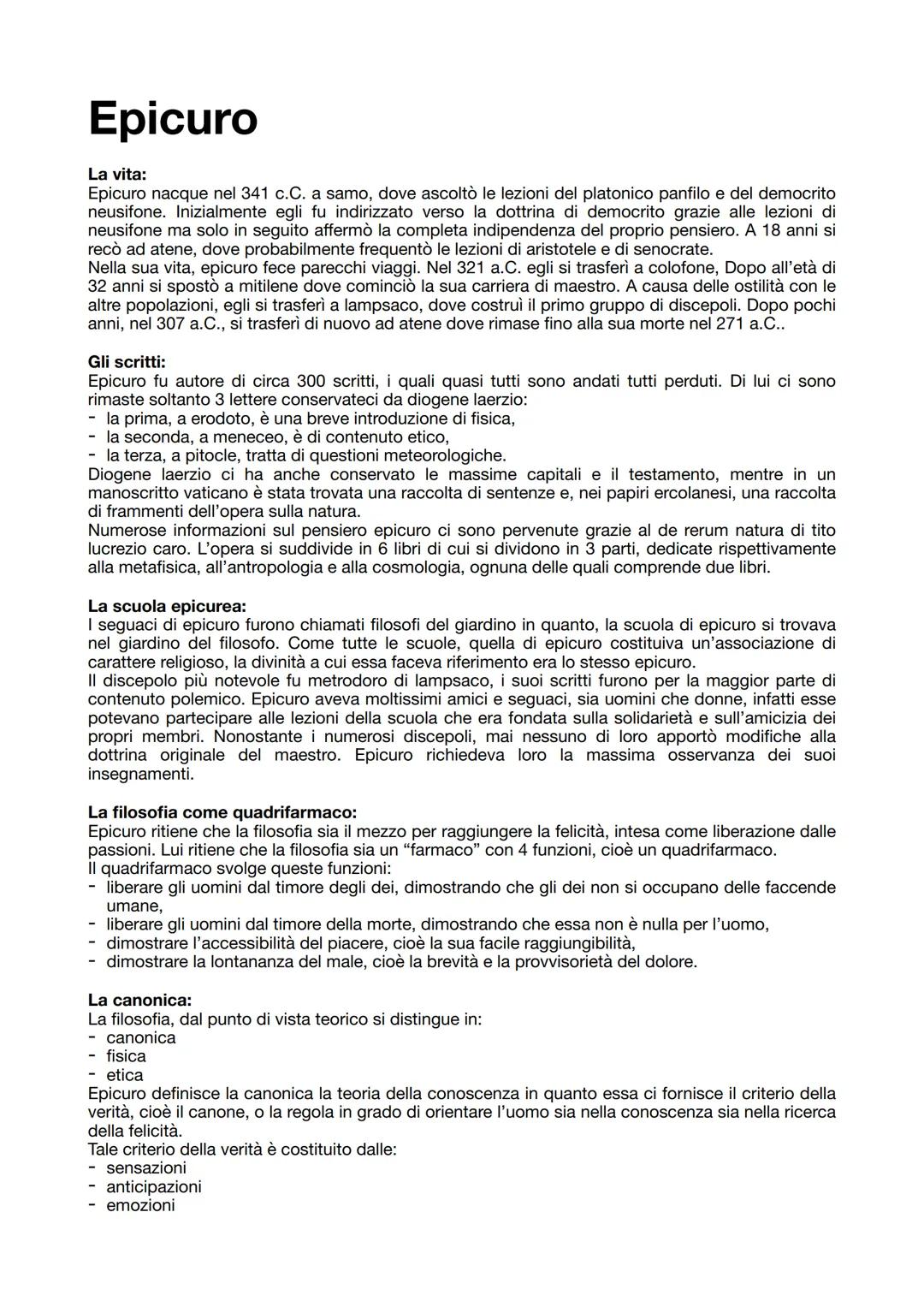 Epicuro

La vita:
Epicuro nacque nel 341 c.C. a samo, dove ascoltò le lezioni del platonico panfilo e del democrito neusifone. Inizialmente egli fu indirizzato verso la dottrina di democrito grazie alle lezioni di neusifone ma solo in seguito affermò la completa indipendenza del proprio pensiero. A 18 anni si recò ad atene, dove probabilmente frequentò le lezioni di aristotele e di senocrate.
Nella sua vita, epicuro fece parecchi viaggi. Nel 321 a.C. egli si trasferì a colofone, Dopo all'età di 32 anni si spostò a mitilene dove cominciò la sua carriera di maestro. A causa delle ostilità con le altre popolazioni, egli si trasferì a lampsaco, dove costruì il primo gruppo di discepoli. Dopo pochi anni, nel 307 a.C., si trasferì di nuovo ad atene dove rimase fino alla sua morte nel 271 a.C..

Gli scritti:
Epicuro fu autore di circa 300 scritti, i quali quasi tutti sono andati tutti perduti. Di lui ci sono rimaste soltanto 3 lettere conservateci da diogene laerzio:
- la prima, a erodoto, è una breve introduzione di fisica,
- la seconda, a meneceo, è di contenuto etico,
- la terza, a pitocle, tratta di questioni meteorologiche.
Diogene laerzio ci ha anche conservato le massime capitali e il testamento, mentre in un manoscritto vaticano è stata trovata una raccolta di sentenze e, nei papiri ercolanesi, una raccolta di frammenti dell'opera sulla natura.
Numerose informazioni sul pensiero epicuro ci sono pervenute grazie al de rerum natura di tito lucrezio caro. L'opera si suddivide in 6 libri di cui si dividono in 3 parti, dedicate rispettivamente alla metafisica, all'antropologia e alla cosmologia, ognuna delle quali comprende due libri.

La scuola epicurea:
I seguaci di epicuro furono chiamati filosofi del giardino in quanto, la scuola di epicuro si trovava nel giardino del filosofo. Come tutte le scuole, quella di epicuro costituiva un'associazione di carattere religioso, la divinità a cui essa faceva riferimento era lo stesso epicuro.
Il discepolo più notevole fu metrodoro di lampsaco, i suoi scritti furono per la maggior parte di contenuto polemico. Epicuro aveva moltissimi amici e seguaci, sia uomini che donne, infatti esse potevano partecipare alle lezioni della scuola che era fondata sulla solidarietà e sull'amicizia dei propri membri. Nonostante i numerosi discepoli, mai nessuno di loro apportò modifiche alla dottrina originale del maestro. Epicuro richiedeva loro la massima osservanza dei suoi insegnamenti.

La filosofia come quadrifarmaco:
Epicuro ritiene che la filosofia sia il mezzo per raggiungere la felicità, intesa come liberazione dalle passioni. Lui ritiene che la filosofia sia un "farmaco" con 4 funzioni, cioè un quadrifarmaco.
Il quadrifarmaco svolge queste funzioni:
- liberare gli uomini dal timore degli dei, dimostrando che gli dei non si occupano delle faccende umane,
- liberare gli uomini dal timore della morte, dimostrando che essa non è nulla per l'uomo,
- dimostrare l'accessibilità del piacere, cioè la sua facile raggiungibilità,
- dimostrare la lontananza del male, cioè la brevità e la provvisorietà del dolore.

La canonica:
La filosofia, dal punto di vista teorico si distingue in:
- canonica
- fisica
- etica
Epicuro definisce la canonica la teoria della conoscenza in quanto essa ci fornisce il criterio della verità, cioè il canone, o la regola in grado di orientare l'uomo sia nella conoscenza sia nella ricerca della felicità.
Tale criterio della verità è costituito dalle:
- sensazioni
- anticipazioni
- emozioni